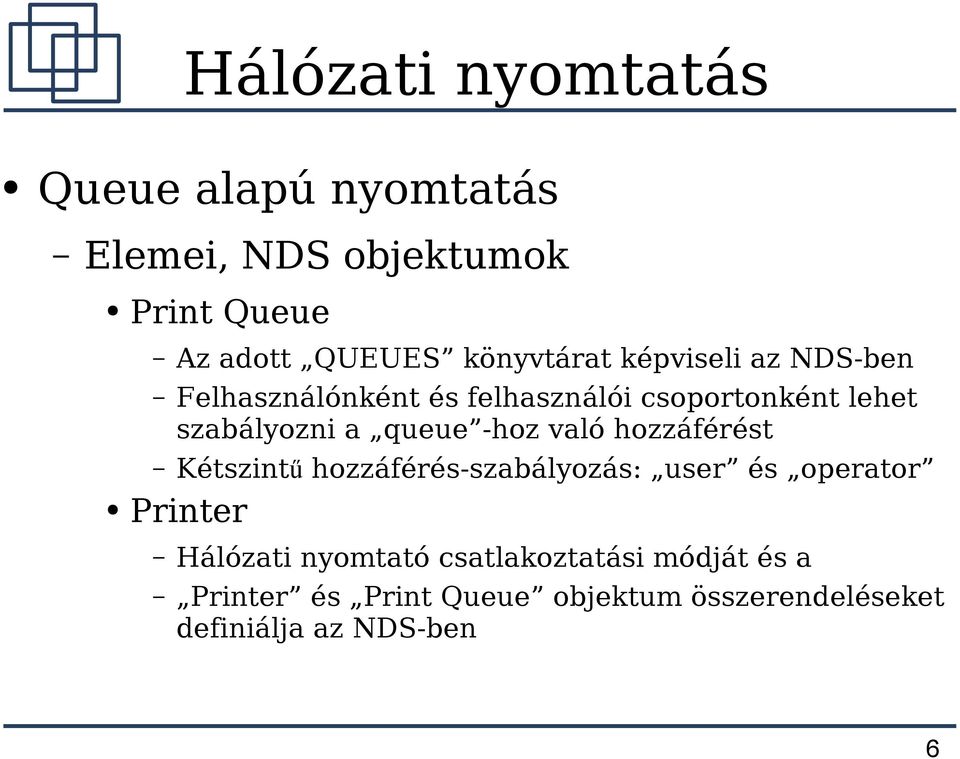 Hálózati nyomtatás

• Queue alapú nyomtatás

– Elemei, NDS objektumok

• Print Queue

– Az adott „QUEUES” könyvtárat képviseli az NDS-ben

– Felhasználónként és felhasználói csoportonként lehet szabályozni a „queue”-hoz való hozzáférést

– Kétszintű hozzáférés-szabályozás: „user” és „operator”

• Printer

– Hálózati nyomtató csatlakoztatási módját és a

– „Printer” és „Print Queue” objektum összerendeléseket definiálja az NDS-ben

6